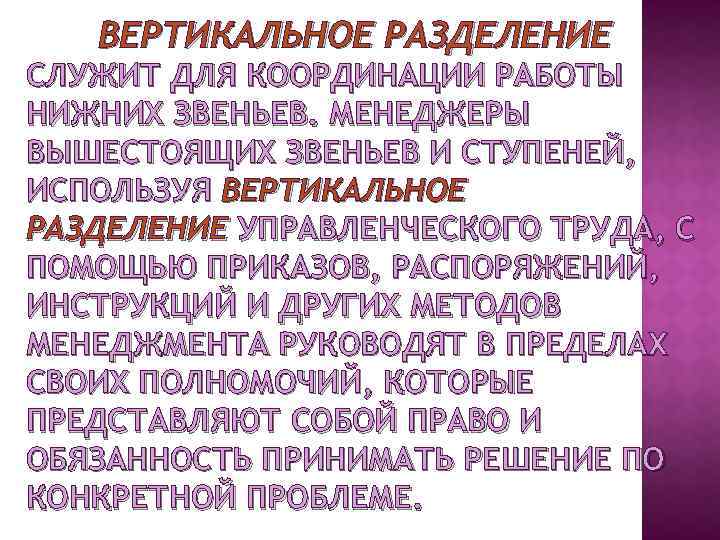 ВЕРТИКАЛЬНОЕ РАЗДЕЛЕНИЕ СЛУЖИТ ДЛЯ КООРДИНАЦИИ РАБОТЫ НИЖНИХ ЗВЕНЬЕВ. МЕНЕДЖЕРЫ ВЫШЕСТОЯЩИХ ЗВЕНЬЕВ И СТУПЕНЕЙ, ИСПОЛЬЗУЯ ВЕРТИКАЛЬНОЕ РАЗДЕЛЕНИЕ УПРАВЛЕНЧЕСКОГО ТРУДА, С ПОМОЩЬЮ ПРИКАЗОВ, РАСПОРЯЖЕНИЙ, ИНСТРУКЦИЙ И ДРУГИХ МЕТОДОВ МЕНЕДЖМЕНТА РУКОВОДЯТ В ПРЕДЕЛАХ СВОИХ ПОЛНОМОЧИЙ, КОТОРЫЕ ПРЕДСТАВЛЯЮТ СОБОЙ ПРАВО И ОБЯЗАННОСТЬ ПРИНИМАТЬ РЕШЕНИЕ ПО КОНКРЕТНОЙ ПРОБЛЕМЕ.